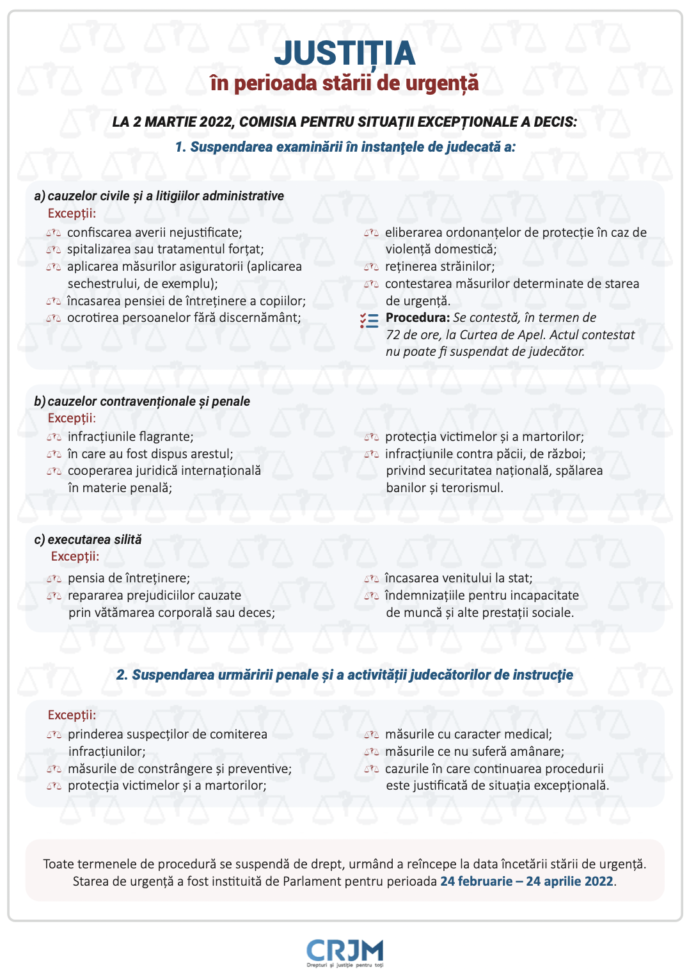 JUSTIȚIA
în perioada stării de urgență

LA 2 MARTIE 2022, COMISIA PENTRU SITUAȚII EXCEPȚIONALE A DECIS:
1. Suspendarea examinării în instanțele de judecată a:

a) cauzelor civile și a litigiilor administrative
Excepții:
confiscarea averii nejustificate;
spitalizarea sau tratamentul forțat;
aplicarea măsurilor asiguratorii (aplicarea sechestrului, de exemplu);
încasarea pensiei de întreținere a copiilor;
ocrotirea persoanelor fără discernământ;
eliberarea ordonanțelor de protecție în caz de violență domestică;
reținerea străinilor;
contestarea măsurilor determinate de starea de urgență.
Procedura: Se contestă, în termen de 72 de ore, la Curtea de Apel. Actul contestat nu poate fi suspendat de judecător.

b) cauzelor contravenționale și penale
Excepții:
infracțiunile flagrante;
în care au fost dispus arestul;
cooperarea juridică internațională în materie penală;
protecția victimelor și a martorilor;
infracțiunile contra păcii, de război; privind securitatea națională, spălarea banilor și terorismul.

c) executarea silită
Excepții:
pensia de întreținere;
repararea prejudiciilor cauzate prin vătămarea corporală sau deces;
încasarea venitului la stat;
îndemnizațiile pentru incapacitate de muncă și alte prestații sociale.

2. Suspendarea urmăririi penale și a activității judecătorilor de instrucție

Excepții:
prinderea suspecților de comiterea infracțiunilor;
măsurile de constrângere și preventive;
protecția victimelor și a martorilor;
măsurile cu caracter medical;
măsurile ce nu suferă amânare;
cazurile în care continuarea procedurii este justificată de situația excepțională.

Toate termenele de procedură se suspendă de drept, urmând a reîncepe la data încetării stării de urgență. Starea de urgență a fost instituită de Parlament pentru perioada 24 februarie – 24 aprilie 2022.

CRJM
Drepturi și justiție pentru toți